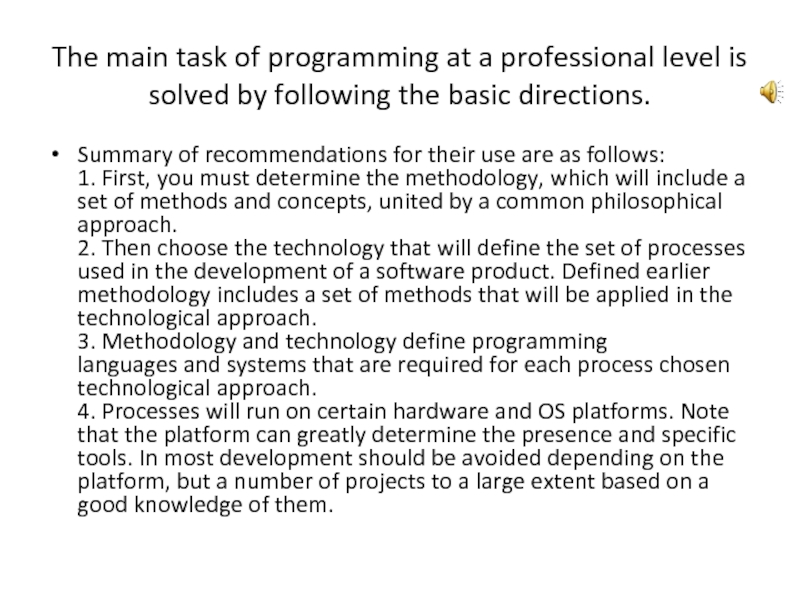 The main task of programming at a professional level is solved by following the basic directions.

• Summary of recommendations for their use are as follows:
1. First, you must determine the methodology, which will include a set of methods and concepts, united by a common philosophical approach.
2. Then choose the technology that will define the set of processes used in the development of a software product. Defined earlier methodology includes a set of methods that will be applied in the technological approach.
3. Methodology and technology define programming languages and systems that are required for each process chosen technological approach.
4. Processes will run on certain hardware and OS platforms. Note that the platform can greatly determine the presence and specific tools. In most development should be avoided depending on the platform, but a number of projects to a large extent based on a good knowledge of them.